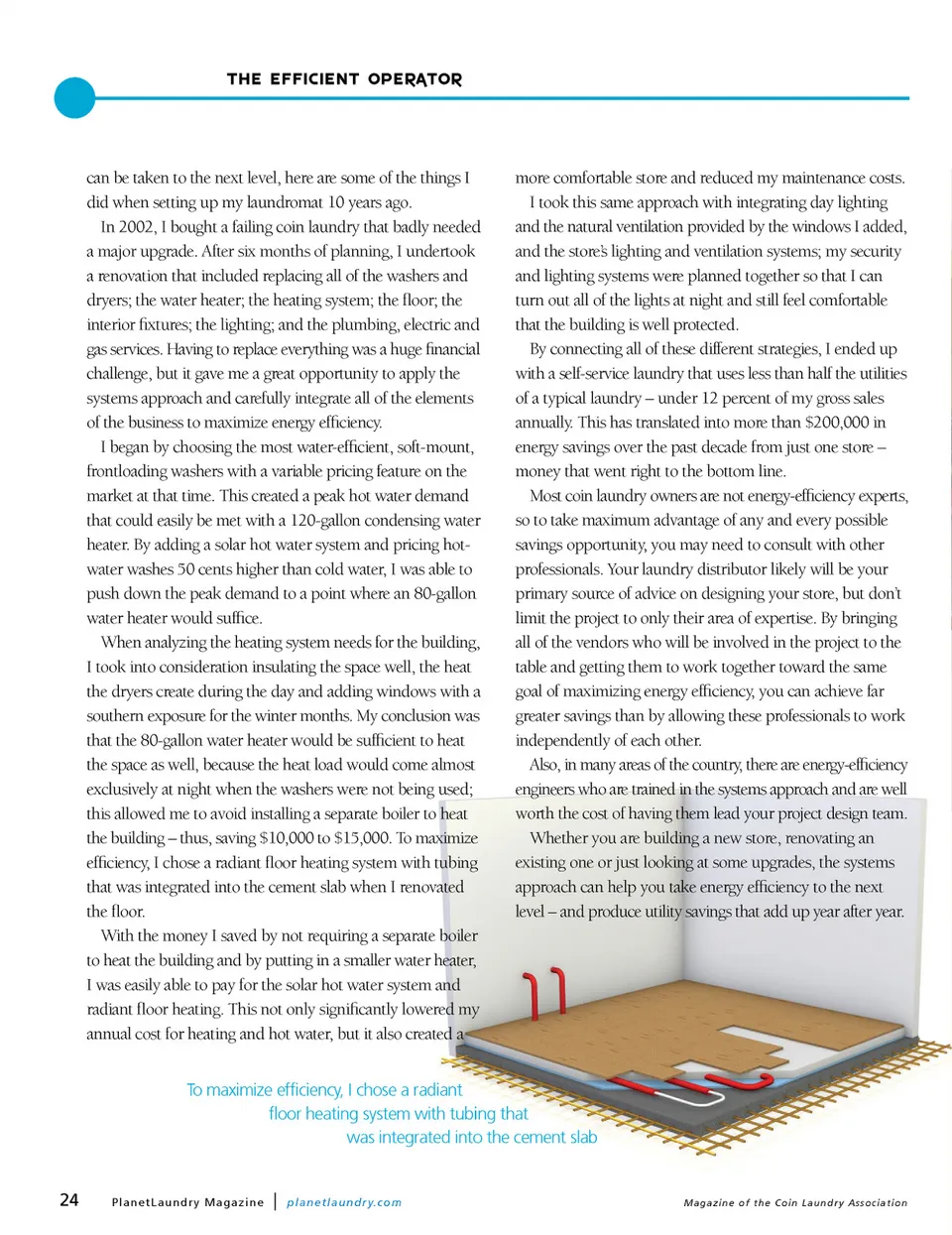 THE EFFICIENT OPERATOR

can be taken to the next level, here are some of the things I did when setting up my laundromat 10 years ago.

In 2002, I bought a failing coin laundry that badly needed a major upgrade. After six months of planning, I undertook a renovation that included replacing all of the washers and dryers; the water heater; the heating system; the floor; the interior fixtures; the lighting; and the plumbing, electric and gas services. Having to replace everything was a huge financial challenge, but it gave me a great opportunity to apply the systems approach and carefully integrate all of the elements of the business to maximize energy efficiency.

I began by choosing the most water-efficient, soft-mount, frontloading washers with a variable pricing feature on the market at that time. This created a peak hot water demand that could easily be met with a 120-gallon condensing water heater. By adding a solar hot water system and pricing hot-water washes 50 cents higher than cold water, I was able to push down the peak demand to a point where an 80-gallon water heater would suffice.

When analyzing the heating system needs for the building, I took into consideration insulating the space well, the heat the dryers create during the day and adding windows with a southern exposure for the winter months. My conclusion was that the 80-gallon water heater would be sufficient to heat the space as well, because the heat load would come almost exclusively at night when the washers were not being used; this allowed me to avoid installing a separate boiler to heat the building – thus, saving $10,000 to $15,000. To maximize efficiency, I chose a radiant floor heating system with tubing that was integrated into the cement slab when I renovated the floor.

With the money I saved by not requiring a separate boiler to heat the building and by putting in a smaller water heater, I was easily able to pay for the solar hot water system and radiant floor heating. This not only significantly lowered my annual cost for heating and hot water, but it also created a more comfortable store and reduced my maintenance costs.

I took this same approach with integrating day lighting and the natural ventilation provided by the windows I added, and the store's lighting and ventilation systems; my security and lighting systems were planned together so that I can turn out all of the lights at night and still feel comfortable that the building is well protected.

By connecting all of these different strategies, I ended up with a self-service laundry that uses less than half the utilities of a typical laundry – under 12 percent of my gross sales annually. This has translated into more than $200,000 in energy savings over the past decade from just one store – money that went right to the bottom line.

Most coin laundry owners are not energy-efficiency experts, so to take maximum advantage of any and every possible savings opportunity, you may need to consult with other professionals. Your laundry distributor likely will be your primary source of advice on designing your store, but don't limit the project to only their area of expertise. By bringing all of the vendors who will be involved in the project to the table and getting them to work together toward the same goal of maximizing energy efficiency, you can achieve far greater savings than by allowing these professionals to work independently of each other.

Also, in many areas of the country, there are energy-efficiency engineers who are trained in the systems approach and are well worth the cost of having them lead your project design team.

Whether you are building a new store, renovating an existing one or just looking at some upgrades, the systems approach can help you take energy efficiency to the next level – and produce utility savings that add up year after year.

To maximize efficiency, I chose a radiant floor heating system with tubing that was integrated into the cement slab

24 PlanetLaundry Magazine | planetlaundry.com Magazine of the Coin Laundry Association